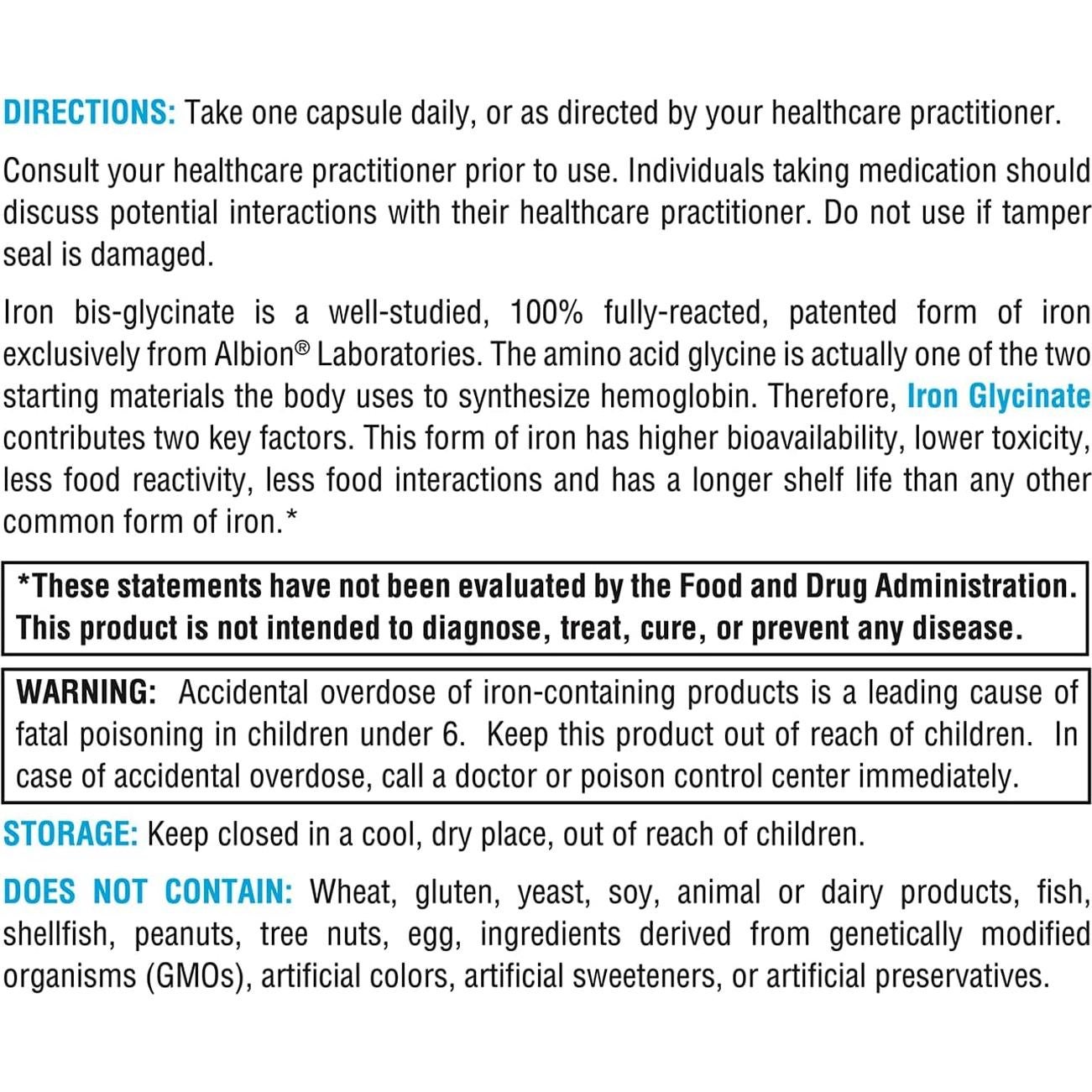 DIRECTIONS: Take one capsule daily, or as directed by your healthcare practitioner.

Consult your healthcare practitioner prior to use. Individuals taking medication should discuss potential interactions with their healthcare practitioner. Do not use if tamper seal is damaged.

Iron bis-glycinate is a well-studied, 100% fully-reacted, patented form of iron exclusively from Albion® Laboratories. The amino acid glycine is actually one of the two starting materials the body uses to synthesize hemoglobin. Therefore, Iron Glycinate contributes two key factors. This form of iron has higher bioavailability, lower toxicity, less food reactivity, less food interactions and has a longer shelf life than any other common form of iron.*

*These statements have not been evaluated by the Food and Drug Administration. This product is not intended to diagnose, treat, cure, or prevent any disease.

WARNING: Accidental overdose of iron-containing products is a leading cause of fatal poisoning in children under 6. Keep this product out of reach of children. In case of accidental overdose, call a doctor or poison control center immediately.

STORAGE: Keep closed in a cool, dry place, out of reach of children.

DOES NOT CONTAIN: Wheat, gluten, yeast, soy, animal or dairy products, fish, shellfish, peanuts, tree nuts, egg, ingredients derived from genetically modified organisms (GMOs), artificial colors, artificial sweeteners, or artificial preservatives.